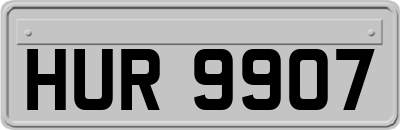 HUR 9907